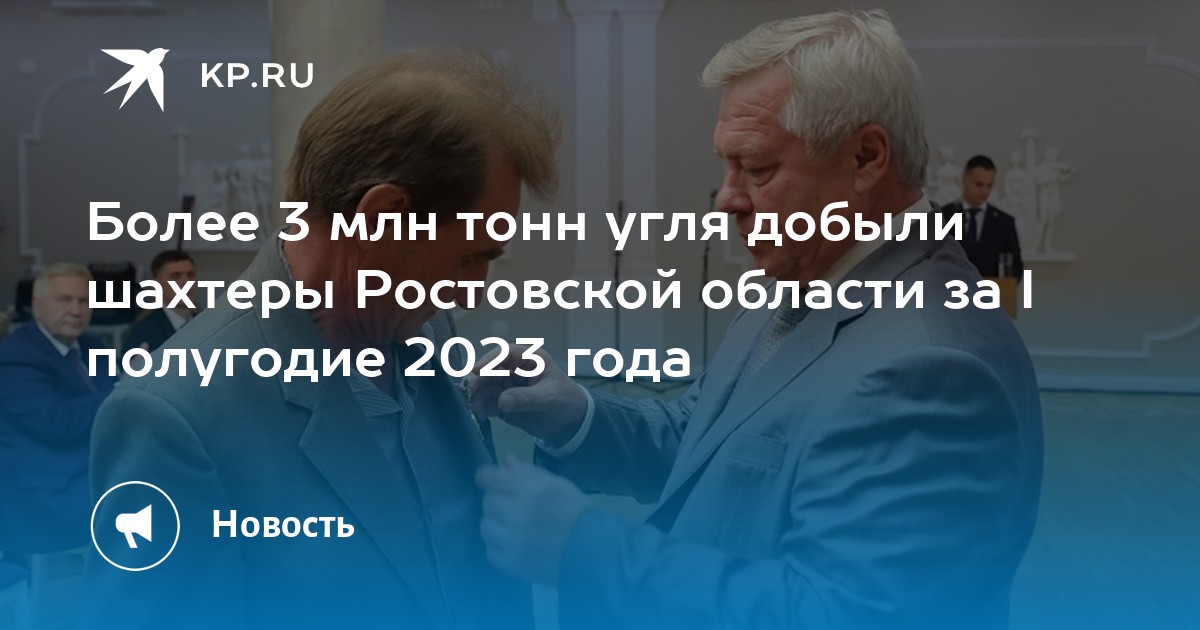 KP.RU

Более 3 млн тонн угля добыли шахтеры Ростовской области за I полугодие 2023 года

Новость